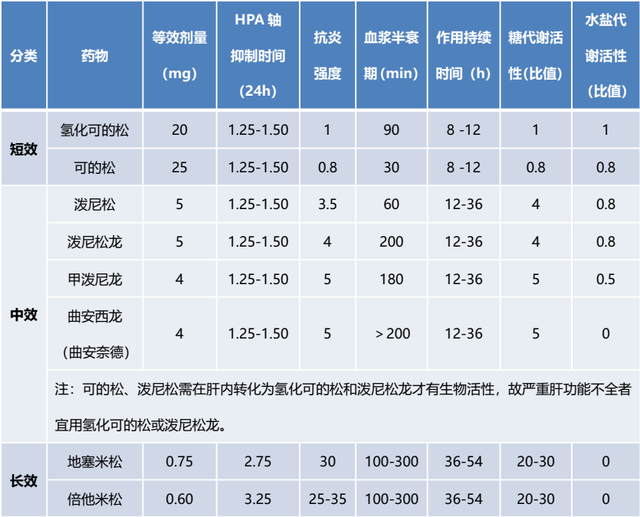 | 分类 | 药物 | 等效剂量（mg） | HPA轴抑制时间（24h） | 抗炎强度 | 血浆半衰期（min） | 作用持续时间（h） | 糖代谢活性(比值) | 水盐代谢活性（比值） |
|---|---|---|---|---|---|---|---|---|
| 短效 | 氢化可的松 | 20 | 1.25-1.50 | 1 | 90 | 8 -12 | 1 | 1 |
| | 可的松 | 25 | 1.25-1.50 | 0.8 | 30 | 8 -12 | 0.8 | 0.8 |
| 中效 | 泼尼松 | 5 | 1.25-1.50 | 3.5 | 60 | 12-36 | 4 | 0.8 |
| | 泼尼松龙 | 5 | 1.25-1.50 | 4 | 200 | 12-36 | 4 | 0.8 |
| | 甲泼尼龙 | 4 | 1.25-1.50 | 5 | 180 | 12-36 | 5 | 0.5 |
| | 曲安西龙（曲安奈德） | 4 | 1.25-1.50 | 5 | > 200 | 12-36 | 5 | 0 |
| | 注：可的松、泼尼松需在肝内转化为氢化可的松和泼尼松龙才有生物活性，故严重肝功能不全者宜用氢化可的松或泼尼松龙。 | | | | | | | |
| 长效 | 地塞米松 | 0.75 | 2.75 | 30 | 100-300 | 36-54 | 20-30 | 0 |
| | 倍他米松 | 0.60 | 3.25 | 25-35 | 100-300 | 36-54 | 20-30 | 0 |